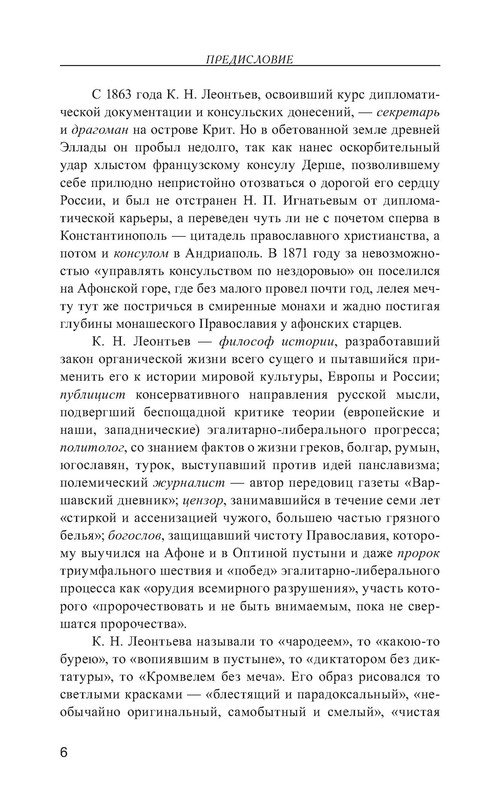 ПРЕДИСЛОВИЕ

С 1863 года К. Н. Леонтьев, освоивший курс дипломатической документации и консульских донесений, — секретарь и драгоман на острове Крит. Но в обетованной земле древней Эллады он пробыл недолго, так как нанес оскорбительный удар хлыстом французскому консулу Дерше, позволившему себе прилюдно непристойно отозваться о дорогой его сердцу России, и был не отстранен Н. П. Игнатьевым от дипломатической карьеры, а переведен чуть ли не с почетом сперва в Константинополь — цитадель православного христианства, а потом и консулом в Андриаполь. В 1871 году за невозможностью «управлять консульством по нездоровью» он поселился на Афонской горе, где без малого провел почти год, лелея мечту тут же постричься в смиренные монахи и жадно постигая глубины монашеского Православия у афонских старцев.

К. Н. Леонтьев — философ истории, разработавший закон органической жизни всего сущего и пытавшийся применить его к истории мировой культуры, Европы и России; публицист консервативного направления русской мысли, подвергший беспощадной критике теории (европейские и наши, западнические) эгалитарно-либерального прогресса; политолог, со знанием фактов о жизни греков, болгар, румын, югославян, турок, выступавший против идей панславизма; полемический журналист — автор передовиц газеты «Варшавский дневник»; цензор, занимавшийся в течение семи лет «стиркой и ассенизацией чужого, большею частью грязного белья»; богослов, защищавший чистоту Православия, которому выучился на Афоне и в Оптиной пустыни и даже пророк триумфального шествия и «побед» эгалитарно-либерального процесса как «орудия всемирного разрушения», участь которого «пророчествовать и не быть внимаемым, пока не свершатся пророчества».

К. Н. Леонтьева называли то «чародеем», то «какою-то бурею», то «вопиявшим в пустыне», то «диктатором без диктатуры», то «Кромвелем без меча». Его образ рисовался то светлыми красками — «блестящий и парадоксальный», «необычайно оригинальный, самобытный и смелый», «чистая

6